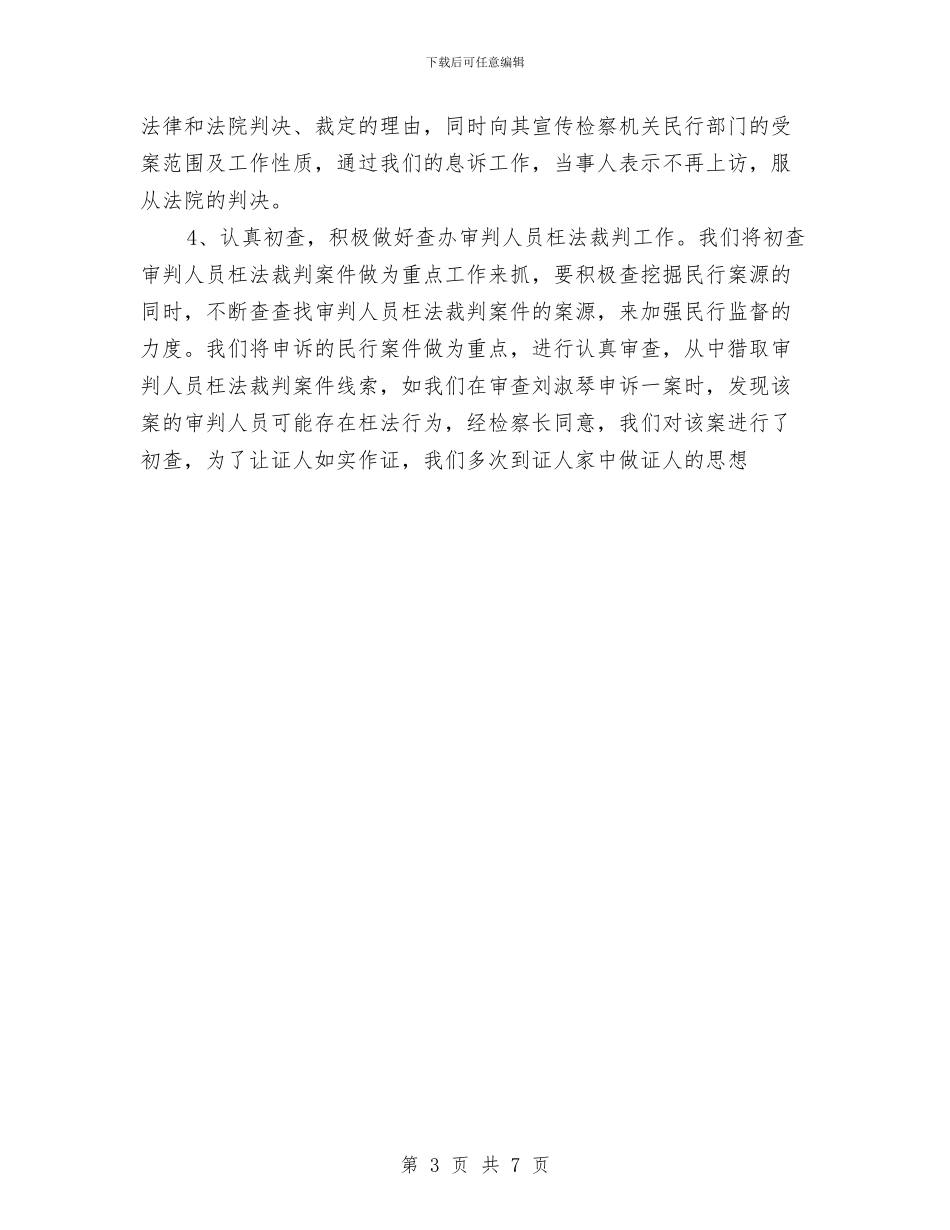 下载后可任意编辑

法律和法院判决、裁定的理由，同时向其宣传检察机关民行部门的受案范围及工作性质，通过我们的息诉工作，当事人表示不再上访，服从法院的判决。

4、认真初查，积极做好查办审判人员枉法裁判工作。我们将初查审判人员枉法裁判案件做为重点工作来抓，要积极查挖掘民行案源的同时，不断查查找审判人员枉法裁判案件的案源，来加强民行监督的力度。我们将申诉的民行案件做为重点，进行认真审查，从中猎取审判人员枉法裁判案件线索，如我们在审查刘淑琴申诉一案时，发现该案的审判人员可能存在枉法行为，经检察长同意，我们对该案进行了初查，为了让证人如实作证，我们多次到证人家中做证人的思想

第 3 页 共 7 页